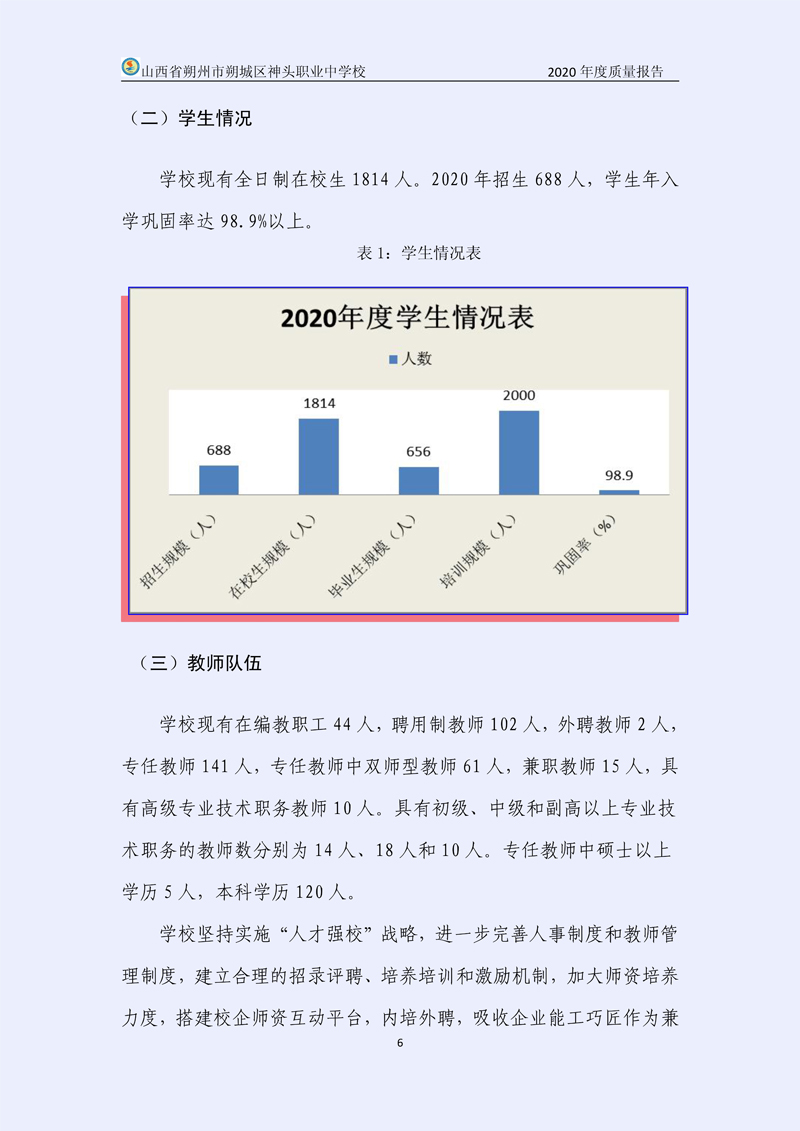 山西省朔州市朔城区神头职业中学校　2020 年度质量报告

（二）学生情况

学校现有全日制在校生 1814 人。2020 年招生 688 人，学生年入学巩固率达 98.9%以上。

表 1：学生情况表

2020年度学生情况表

人数

688
1814
656
2000
98.9

招生规模（人）
在校生规模（人）
毕业生规模（人）
培训规模（人）
巩固率（%）

（三）教师队伍

学校现有在编教职工 44 人，聘用制教师 102 人，外聘教师 2 人，专任教师 141 人，专任教师中双师型教师 61 人，兼职教师 15 人，具有高级专业技术职务教师 10 人。具有初级、中级和副高以上专业技术职务的教师数分别为 14 人、18 人和 10 人。专任教师中硕士以上学历 5 人，本科学历 120 人。

学校坚持实施“人才强校”战略，进一步完善人事制度和教师管理制度，建立合理的招录评聘、培养培训和激励机制，加大师资培养力度，搭建校企师资互动平台，内培外聘，吸收企业能工巧匠作为兼

6